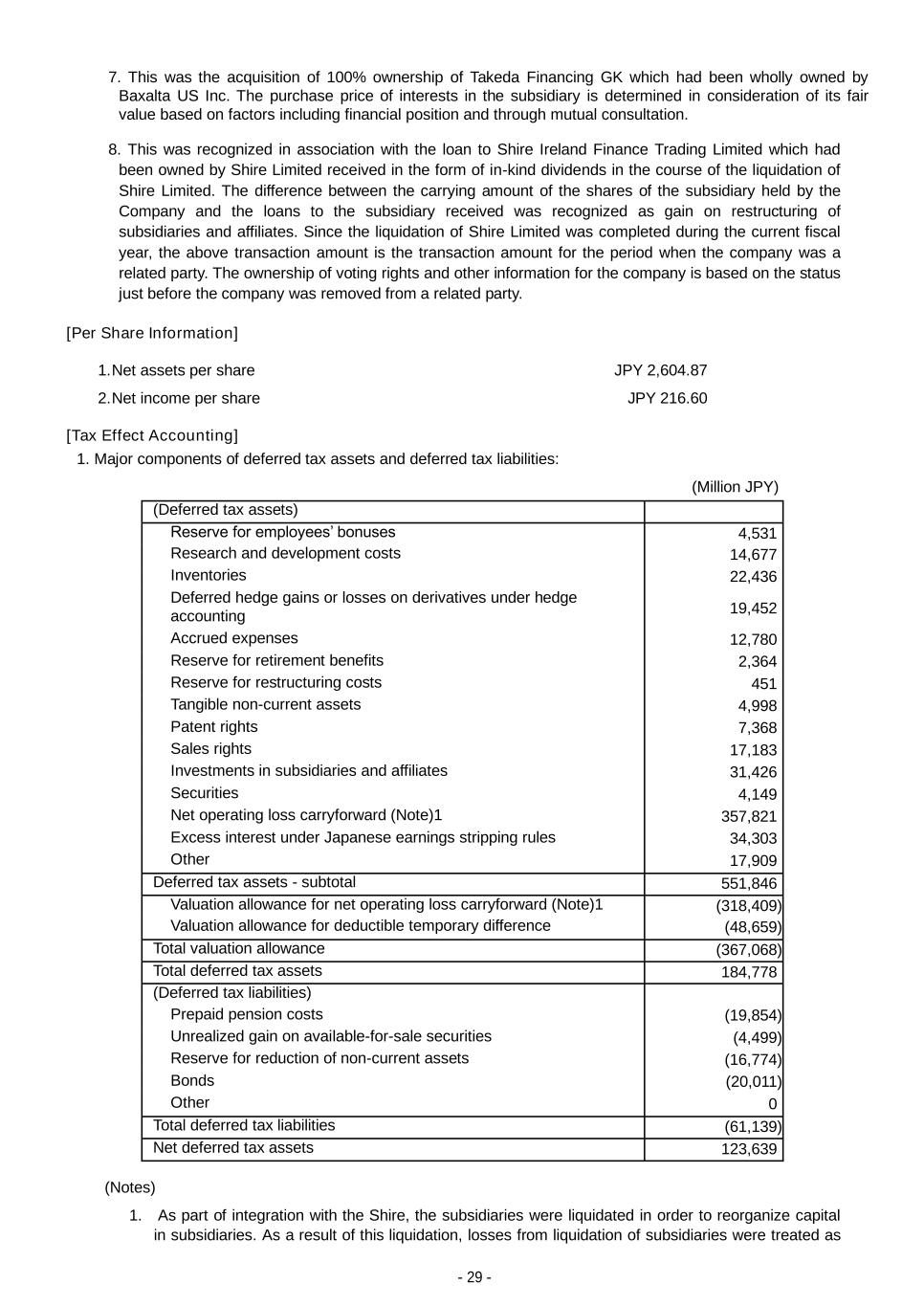 7. This was the acquisition of 100% ownership of Takeda Financing GK which had been wholly owned by Baxalta US Inc. The purchase price of interests in the subsidiary is determined in consideration of its fair value based on factors including financial position and through mutual consultation.

8. This was recognized in association with the loan to Shire Ireland Finance Trading Limited which had been owned by Shire Limited received in the form of in-kind dividends in the course of the liquidation of Shire Limited. The difference between the carrying amount of the shares of the subsidiary held by the Company and the loans to the subsidiary received was recognized as gain on restructuring of subsidiaries and affiliates. Since the liquidation of Shire Limited was completed during the current fiscal year, the above transaction amount is the transaction amount for the period when the company was a related party. The ownership of voting rights and other information for the company is based on the status just before the company was removed from a related party.

[Per Share Information]

1.Net assets per share JPY 2,604.87

2.Net income per share JPY 216.60

[Tax Effect Accounting]

1. Major components of deferred tax assets and deferred tax liabilities:

(Million JPY)

| (Deferred tax assets) | |
|---|---|
| Reserve for employees' bonuses | 4,531 |
| Research and development costs | 14,677 |
| Inventories | 22,436 |
| Deferred hedge gains or losses on derivatives under hedge accounting | 19,452 |
| Accrued expenses | 12,780 |
| Reserve for retirement benefits | 2,364 |
| Reserve for restructuring costs | 451 |
| Tangible non-current assets | 4,998 |
| Patent rights | 7,368 |
| Sales rights | 17,183 |
| Investments in subsidiaries and affiliates | 31,426 |
| Securities | 4,149 |
| Net operating loss carryforward (Note)1 | 357,821 |
| Excess interest under Japanese earnings stripping rules | 34,303 |
| Other | 17,909 |
| Deferred tax assets - subtotal | 551,846 |
| Valuation allowance for net operating loss carryforward (Note)1 | (318,409) |
| Valuation allowance for deductible temporary difference | (48,659) |
| Total valuation allowance | (367,068) |
| Total deferred tax assets | 184,778 |
| (Deferred tax liabilities) | |
| Prepaid pension costs | (19,854) |
| Unrealized gain on available-for-sale securities | (4,499) |
| Reserve for reduction of non-current assets | (16,774) |
| Bonds | (20,011) |
| Other | 0 |
| Total deferred tax liabilities | (61,139) |
| Net deferred tax assets | 123,639 |

(Notes)

1. As part of integration with the Shire, the subsidiaries were liquidated in order to reorganize capital in subsidiaries. As a result of this liquidation, losses from liquidation of subsidiaries were treated as

- 29 -